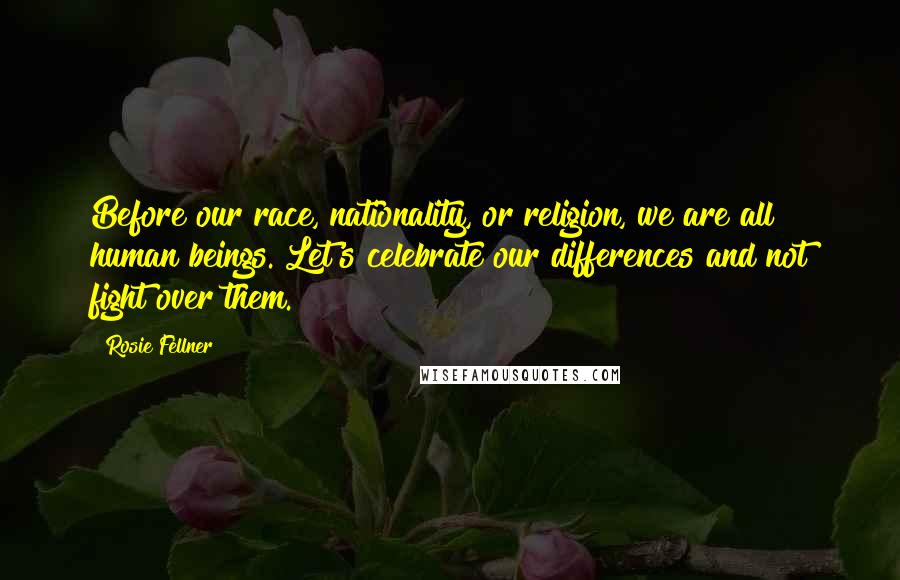 Before our race, nationality, or religion, we are all human beings. Let's celebrate our differences and not fight over them.

Rosie Fellner

WISEFAMOUSQUOTES.COM